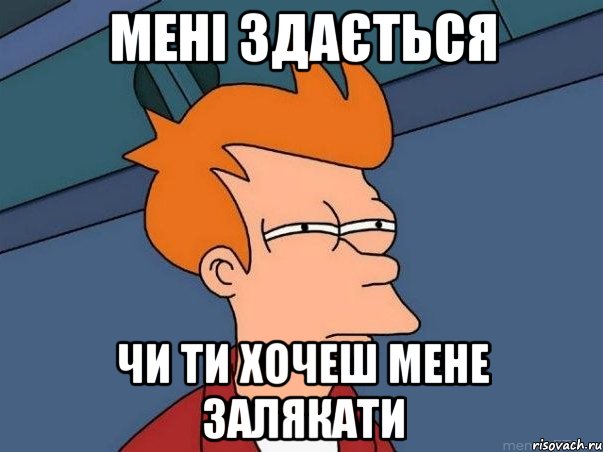 МЕНІ ЗДАЄТЬСЯ

ЧИ ТИ ХОЧЕШ МЕНЕ ЗАЛЯКАТИ

risovach.ru